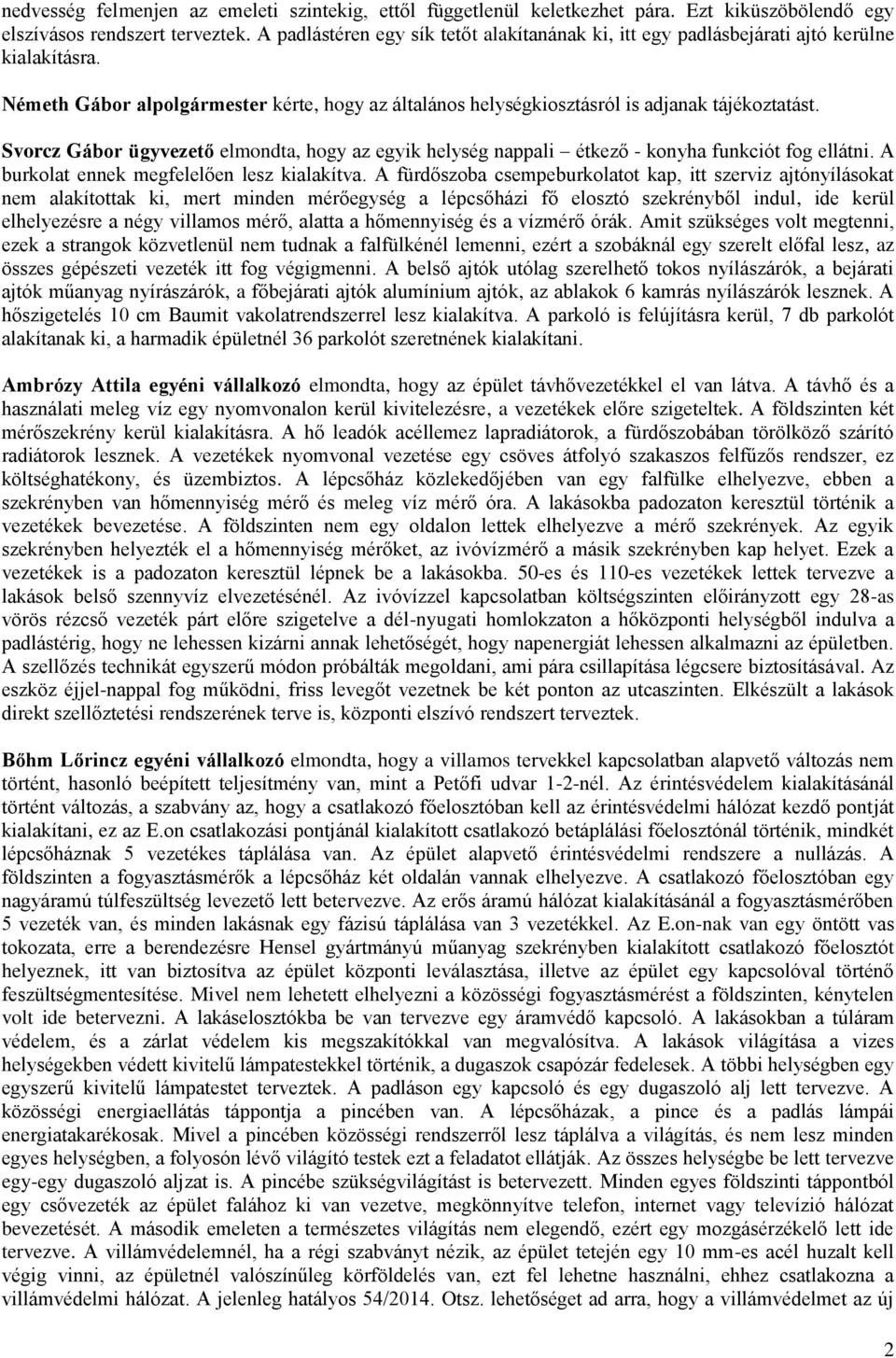 nedvesség felmenjen az emeleti szintekig, ettől függetlenül keletkezhet pára. Ezt kiküszöbölendő egy elszívásos rendszert terveztek. A padlástéren egy sík tetőt alakítanának ki, itt egy padlásbejárati ajtó kerülne kialakításra.

Németh Gábor alpolgármester kérte, hogy az általános helységkiosztásról is adjanak tájékoztatást.

Svorcz Gábor ügyvezető elmondta, hogy az egyik helység nappali – étkező - konyha funkciót fog ellátni. A burkolat ennek megfelelően lesz kialakítva. A fürdőszoba csempeburkolatot kap, itt szerviz ajtónyílásokat nem alakítottak ki, mert minden mérőegység a lépcsőházi fő elosztó szekrényből indul, ide kerül elhelyezésre a négy villamos mérő, alatta a hőmennyiség és a vízmérő órák. Amit szükséges volt megtenni, ezek a strangok közvetlenül nem tudnak a falfülkénél lemenni, ezért a szobáknál egy szerelt előfal lesz, az összes gépészeti vezeték itt fog végigmenni. A belső ajtók utólag szerelhető tokos nyílászárók, a bejárati ajtók műanyag nyírászárók, a főbejárati ajtók alumínium ajtók, az ablakok 6 kamrás nyílászárók lesznek. A hőszigetelés 10 cm Baumit vakolatrendszerrel lesz kialakítva. A parkoló is felújításra kerül, 7 db parkolót alakítanak ki, a harmadik épületnél 36 parkolót szeretnének kialakítani.

Ambrózy Attila egyéni vállalkozó elmondta, hogy az épület távhővezetékkel el van látva. A távhő és a használati meleg víz egy nyomvonalon kerül kivitelezésre, a vezetékek előre szigeteltek. A földszinten két mérőszekrény kerül kialakításra. A hő leadók acéllemez lapradiátorok, a fürdőszobában törölköző szárító radiátorok lesznek. A vezetékek nyomvonal vezetése egy csöves átfolyó szakaszos felfűzős rendszer, ez költséghatékony, és üzembiztos. A lépcsőház közlekedőjében van egy falfülke elhelyezve, ebben a szekrényben van hőmennyiség mérő és meleg víz mérő óra. A lakásokba padozaton keresztül történik a vezetékek bevezetése. A földszinten nem egy oldalon lettek elhelyezve a mérő szekrények. Az egyik szekrényben helyezték el a hőmennyiség mérőket, az ivóvízmérő a másik szekrényben kap helyet. Ezek a vezetékek is a padozaton keresztül lépnek be a lakásokba. 50-es és 110-es vezetékek lettek tervezve a lakások belső szennyvíz elvezetésénél. Az ivóvízzel kapcsolatban költségszinten előirányzott egy 28-as vörös rézcső vezeték párt előre szigetelve a dél-nyugati homlokzaton a hőközponti helységből indulva a padlástérig, hogy ne lehessen kizárni annak lehetőségét, hogy napenergiát lehessen alkalmazni az épületben. A szellőzés technikát egyszerű módon próbálták megoldani, ami pára csillapítása légcsere biztosításával. Az eszköz éjjel-nappal fog működni, friss levegőt vezetnek be két ponton az utcaszinten. Elkészült a lakások direkt szellőztetési rendszerének terve is, központi elszívó rendszert terveztek.

Bőhm Lőrincz egyéni vállalkozó elmondta, hogy a villamos tervekkel kapcsolatban alapvető változás nem történt, hasonló beépített teljesítmény van, mint a Petőfi udvar 1-2-nél. Az érintésvédelem kialakításánál történt változás, a szabvány az, hogy a csatlakozó főelosztóban kell az érintésvédelmi hálózat kezdő pontját kialakítani, ez az E.on csatlakozási pontjánál kialakított csatlakozó betáplálási főelosztónál történik, mindkét lépcsőháznak 5 vezetékes táplálása van. Az épület alapvető érintésvédelmi rendszere a nullázás. A földszinten a fogyasztásmérők a lépcsőház két oldalán vannak elhelyezve. A csatlakozó főelosztóban egy nagyáramú túlfeszültség levezető lett betervezve. Az erős áramú hálózat kialakításánál a fogyasztásmérőben 5 vezeték van, és minden lakásnak egy fázisú táplálása van 3 vezetékkel. Az E.on-nak van egy öntött vas tokozata, erre a berendezésre Hensel gyártmányú műanyag szekrényben kialakított csatlakozó főelosztót helyeznek, itt van biztosítva az épület központi leválasztása, illetve az épület egy kapcsolóval történő feszültségmentesítése. Mivel nem lehetett elhelyezni a közösségi fogyasztásmérést a földszinten, kénytelen volt ide betervezni. A lakáselosztókba be van tervezve egy áramvédő kapcsoló. A lakásokban a túláram védelem, és a zárlat védelem kis megszakítókkal van megvalósítva. A lakások világítása a vizes helységekben védett kivitelű lámpatestekkel történik, a dugaszok csapózár fedelesek. A többi helységbe egy egyszerű kivitelű lámpatestet terveztek. A padláson egy kapcsoló és egy dugaszoló alj lett tervezve. A közösségi energiaellátás táppontja a pincében van. A lépcsőházak, a pince és a padlás lámpái energiatakarékosak. Mivel a pincében közösségi rendszerről lesz táplálva a világítás, és nem lesz minden egyes helységben, a folyosón lévő világító testek ezt a feladatot ellátják. Az összes helységbe be lett tervezve egy-egy dugaszoló aljzat is. A pincébe szükségvilágítást is betervezett. Minden egyes földszinti táppontból egy csővezeték az épület falához ki van vezetve, megkönnyítve telefon, internet vagy televízió hálózat bevezetését. A második emeleten a természetes világítás nem elegendő, ezért egy mozgásérzékelő lett ide tervezve. A villámvédelemnél, ha a régi szabványt nézik, az épület tetején egy 10 mm-es acél huzalt kell végig vinni, az épületnél valószínűleg körföldelés van, ezt fel lehetne használni, ehhez csatlakozna a villámvédelmi hálózat. A jelenleg hatályos 54/2014. Otsz. lehetőséget ad arra, hogy a villámvédelmet az új

2